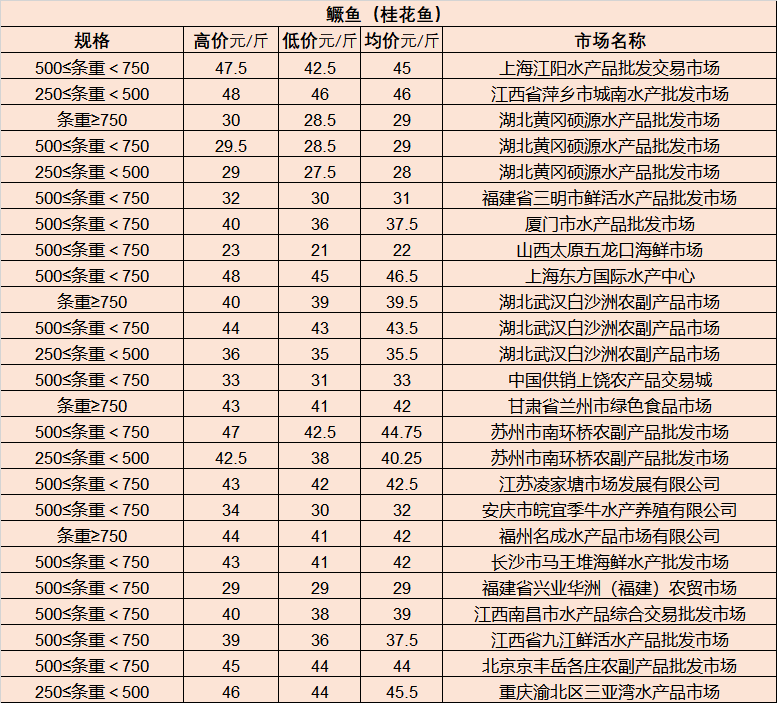 鳜鱼（桂花鱼）

| 规格 | 高价元/斤 | 低价元/斤 | 均价元/斤 | 市场名称 |
|---|---|---|---|---|
| 500≤条重＜750 | 47.5 | 42.5 | 45 | 上海江阳水产品批发交易市场 |
| 250≤条重＜500 | 48 | 46 | 46 | 江西省萍乡市城南水产批发市场 |
| 条重≥750 | 30 | 28.5 | 29 | 湖北黄冈硕源水产品批发市场 |
| 500≤条重＜750 | 29.5 | 28.5 | 29 | 湖北黄冈硕源水产品批发市场 |
| 250≤条重＜500 | 29 | 27.5 | 28 | 湖北黄冈硕源水产品批发市场 |
| 500≤条重＜750 | 32 | 30 | 31 | 福建省三明市鲜活水产品批发市场 |
| 500≤条重＜750 | 40 | 36 | 37.5 | 厦门市水产品批发市场 |
| 500≤条重＜750 | 23 | 21 | 22 | 山西太原五龙口海鲜市场 |
| 500≤条重＜750 | 48 | 45 | 46.5 | 上海东方国际水产中心 |
| 条重≥750 | 40 | 39 | 39.5 | 湖北武汉白沙洲农副产品市场 |
| 500≤条重＜750 | 44 | 43 | 43.5 | 湖北武汉白沙洲农副产品市场 |
| 250≤条重＜500 | 36 | 35 | 35.5 | 湖北武汉白沙洲农副产品市场 |
| 500≤条重＜750 | 33 | 31 | 33 | 中国供销上饶农产品交易城 |
| 条重≥750 | 43 | 41 | 42 | 甘肃省兰州市绿色食品市场 |
| 500≤条重＜750 | 47 | 42.5 | 44.75 | 苏州市南环桥农副产品批发市场 |
| 250≤条重＜500 | 42.5 | 38 | 40.25 | 苏州市南环桥农副产品批发市场 |
| 500≤条重＜750 | 43 | 42 | 42.5 | 江苏凌家塘市场发展有限公司 |
| 500≤条重＜750 | 34 | 30 | 32 | 安庆市皖宜季牛水产养殖有限公司 |
| 条重≥750 | 44 | 41 | 42 | 福州名成水产品市场有限公司 |
| 500≤条重＜750 | 43 | 41 | 42 | 长沙市马王堆海鲜水产批发市场 |
| 500≤条重＜750 | 29 | 29 | 29 | 福建省兴业华洲（福建）农贸市场 |
| 500≤条重＜750 | 40 | 38 | 39 | 江西南昌市水产品综合交易批发市场 |
| 500≤条重＜750 | 39 | 36 | 37.5 | 江西省九江鲜活水产品批发市场 |
| 500≤条重＜750 | 45 | 44 | 44 | 北京京丰岳各庄农副产品批发市场 |
| 250≤条重＜500 | 46 | 44 | 45.5 | 重庆渝北区三亚湾水产品市场 |